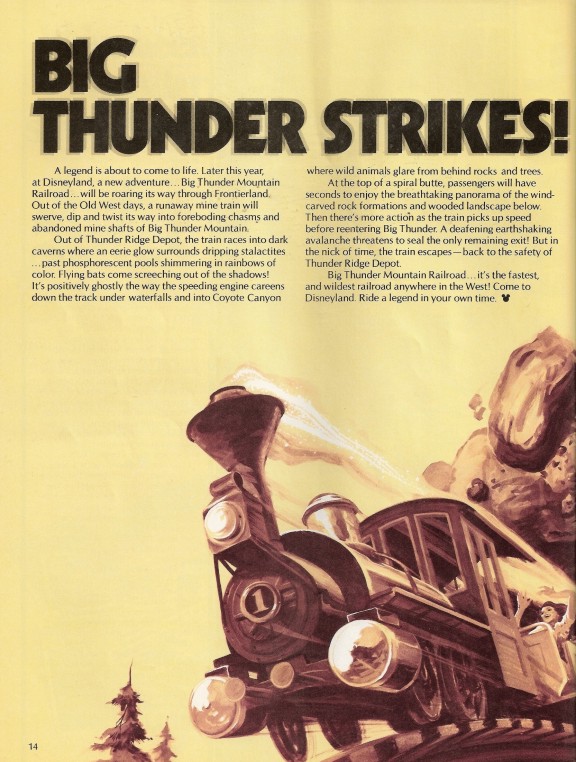 BIG THUNDER STRIKES!

A legend is about to come to life. Later this year, at Disneyland, a new adventure…Big Thunder Mountain Railroad…will be roaring its way through Frontierland. Out of the Old West days, a runaway mine train will swerve, dip and twist its way into foreboding chasms and abandoned mine shafts of Big Thunder Mountain.

Out of Thunder Ridge Depot, the train races into dark caverns where an eerie glow surrounds dripping stalactites …past phosphorescent pools shimmering in rainbows of color. Flying bats come screeching out of the shadows! It's positively ghostly the way the speeding engine careens down the track under waterfalls and into Coyote Canyon where wild animals glare from behind rocks and trees.

At the top of a spiral butte, passengers will have seconds to enjoy the breathtaking panorama of the wind-carved rock formations and wooded landscape below. Then there's more action as the train picks up speed before reentering Big Thunder. A deafening earthshaking avalanche threatens to seal the only remaining exit! But in the nick of time, the train escapes—back to the safety of Thunder Ridge Depot.

Big Thunder Mountain Railroad…it's the fastest, and wildest railroad anywhere in the West! Come to Disneyland. Ride a legend in your own time.

1

14